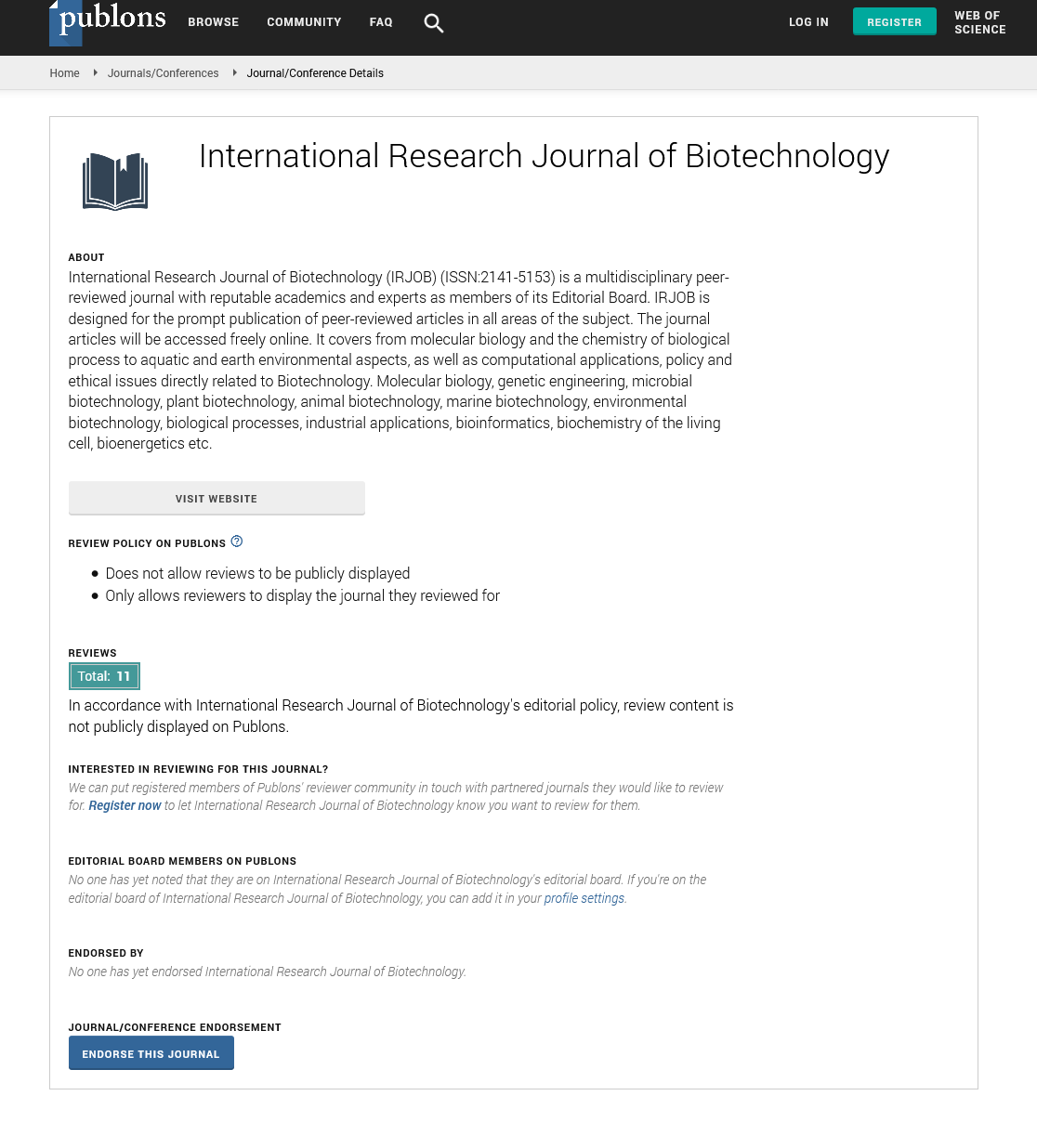 publons BROWSE COMMUNITY FAQ LOG IN REGISTER WEB OF SCIENCE

Home Journals/Conferences Journal/Conference Details

International Research Journal of Biotechnology

ABOUT

International Research Journal of Biotechnology (IRJOB) (ISSN:2141-5153) is a multidisciplinary peer-reviewed journal with reputable academics and experts as members of its Editorial Board. IRJOB is designed for the prompt publication of peer-reviewed articles in all areas of the subject. The journal articles will be accessed freely online. It covers from molecular biology and the chemistry of biological process to aquatic and earth environmental aspects, as well as computational applications, policy and ethical issues directly related to Biotechnology. Molecular biology, genetic engineering, microbial biotechnology, plant biotechnology, animal biotechnology, marine biotechnology, environmental biotechnology, biological processes, industrial applications, bioinformatics, biochemistry of the living cell, bioenergetics etc.

VISIT WEBSITE

REVIEW POLICY ON PUBLONS

- Does not allow reviews to be publicly displayed
- Only allows reviewers to display the journal they reviewed for

REVIEWS

Total: 11

In accordance with International Research Journal of Biotechnology's editorial policy, review content is not publicly displayed on Publons.

INTERESTED IN REVIEWING FOR THIS JOURNAL?

We can put registered members of Publons' reviewer community in touch with partnered journals they would like to review for. Register now to let International Research Journal of Biotechnology know you want to review for them.

EDITORIAL BOARD MEMBERS ON PUBLONS

No one has yet noted that they are on International Research Journal of Biotechnology's editorial board. If you're on the editorial board of International Research Journal of Biotechnology, you can add it in your profile settings.

ENDORSED BY

No one has yet endorsed International Research Journal of Biotechnology.

JOURNAL/CONFERENCE ENDORSEMENT

ENDORSE THIS JOURNAL